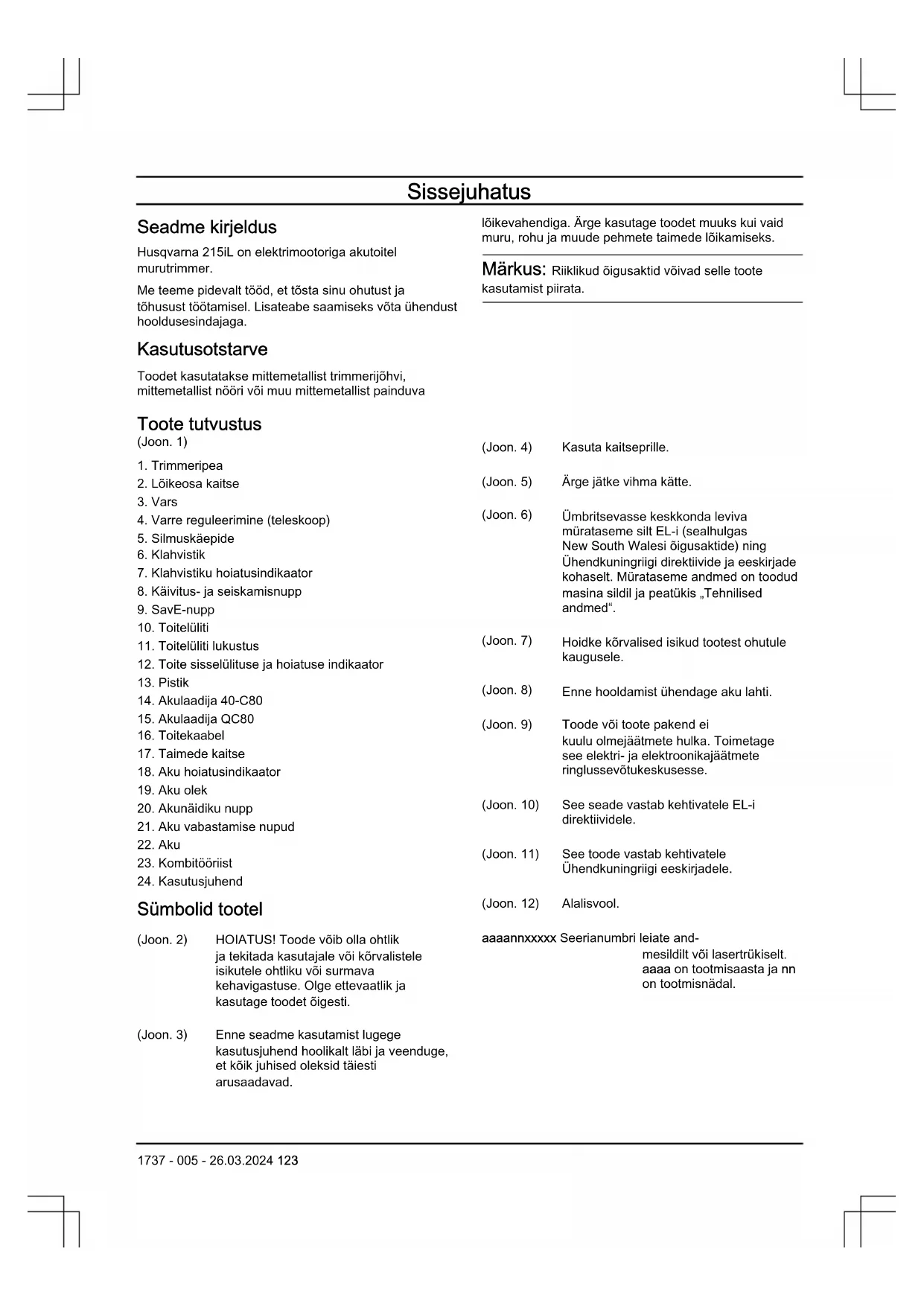 Sissejuhatus

Seadme kirjeldus

Husqvarna 215iL on elektrimootoriga akutoitel murutrimmer.

Me teeme pidevalt tööd, et tõsta sinu ohutust ja tõhusust töötamisel. Lisateabe saamiseks võta ühendust hooldusesindajaga.

Kasutusotstarve

Toodet kasutatakse mittemetallist trimmerijõhvi, mittemetallist nööri või muu mittemetallist painduva lõikevahendiga. Ärge kasutage toodet muuks kui vaid muru, rohu ja muude pehmete taimede lõikamiseks.

Märkus: Riiklikud õigusaktid võivad selle toote kasutamist piirata.

Toote tutvustus

(Joon. 1)

1. Trimmeripea
2. Lõikeosa kaitse
3. Vars
4. Varre reguleerimine (teleskoop)
5. Silmuskäepide
6. Klahvistik
7. Klahvistiku hoiatusindikaator
8. Käivitus- ja seiskamisnupp
9. SavE-nupp
10. Toitelüliti
11. Toitelüliti lukustus
12. Toite sisselülituse ja hoiatuse indikaator
13. Pistik
14. Akulaadija 40-C80
15. Akulaadija QC80
16. Toitekaabel
17. Taimede kaitse
18. Aku hoiatusindikaator
19. Aku olek
20. Akunäidiku nupp
21. Aku vabastamise nupud
22. Aku
23. Kombitööriist
24. Kasutusjuhend

Sümbolid tootel

(Joon. 2) HOIATUS! Toode võib olla ohtlik ja tekitada kasutajale või kõrvalistele isikutele ohtliku või surmava kehavigastuse. Olge ettevaatlik ja kasutage toodet õigesti.

(Joon. 3) Enne seadme kasutamist lugege kasutusjuhend hoolikalt läbi ja veenduge, et kõik juhised oleksid täiesti arusaadavad.

(Joon. 4) Kasuta kaitseprille.

(Joon. 5) Ärge jätke vihma kätte.

(Joon. 6) Ümbritsevasse keskkonda leviva mürataseme silt EL-i (sealhulgas New South Walesi õigusaktide) ning Ühendkuningriigi direktiivide ja eeskirjade kohaselt. Mürataseme andmed on toodud masina sildil ja peatükis „Tehnilised andmed“.

(Joon. 7) Hoidke kõrvalised isikud tootest ohutule kaugusele.

(Joon. 8) Enne hooldamist ühendage aku lahti.

(Joon. 9) Toode või toote pakend ei kuulu olmejäätmete hulka. Toimetage see elektri- ja elektroonikajäätmete ringlussevõtukeskusesse.

(Joon. 10) See seade vastab kehtivatele EL-i direktiividele.

(Joon. 11) See toode vastab kehtivatele Ühendkuningriigi eeskirjadele.

(Joon. 12) Alalisvool.

aaaannxxxxx Seerianumbri leiate andmesildilt või lasertrükiselt. aaaa on tootmisaasta ja nn on tootmisnädal.

1737 - 005 - 26.03.2024 123